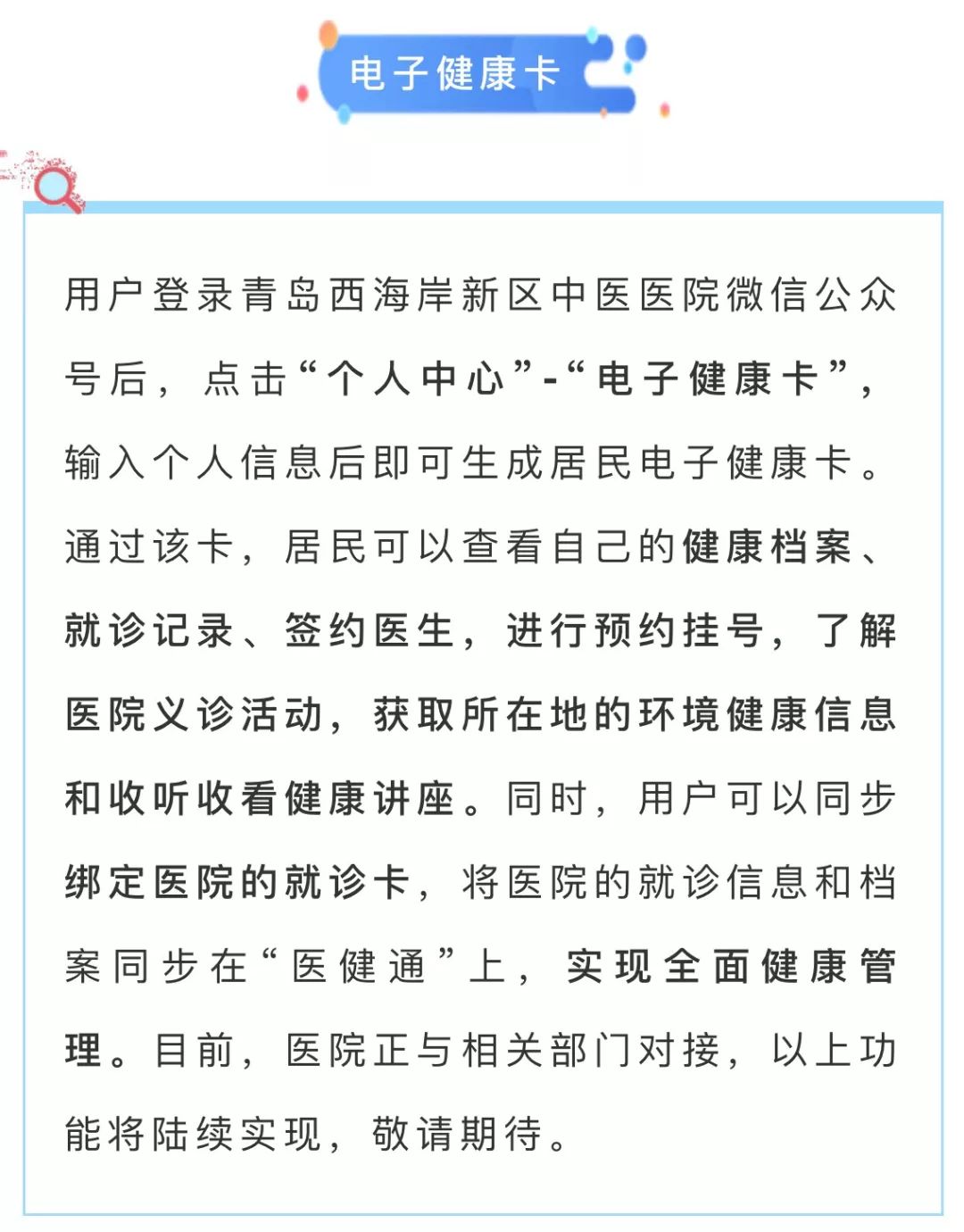 电子健康卡

用户登录青岛西海岸新区中医医院微信公众号后，点击“个人中心”-“电子健康卡”，输入个人信息后即可生成居民电子健康卡。通过该卡，居民可以查看自己的健康档案、就诊记录、签约医生，进行预约挂号，了解医院义诊活动，获取所在地的环境健康信息和收听收看健康讲座。同时，用户可以同步绑定医院的就诊卡，将医院的就诊信息和档案同步在“医健通”上，实现全面健康管理。目前，医院正与相关部门对接，以上功能将陆续实现，敬请期待。